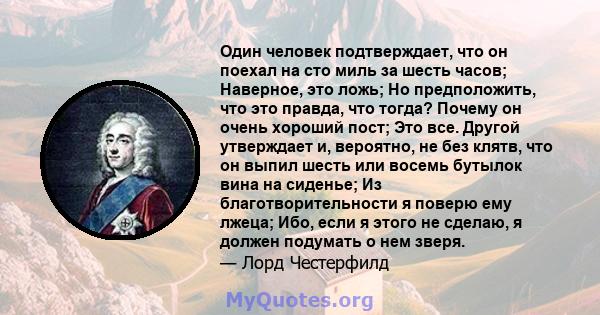 Один человек подтверждает, что он поехал на сто миль за шесть часов; Наверное, это ложь; Но предположить, что это правда, что тогда? Почему он очень хороший пост; Это все. Другой утверждает и, вероятно, не без клятв, что он выпил шесть или восемь бутылок вина на сиденье; Из благотворительности я поверю ему лжеца; Ибо, если я этого не сделаю, я должен подумать о нем зверя.
— Лорд Честерфилд

MyQuotes.org